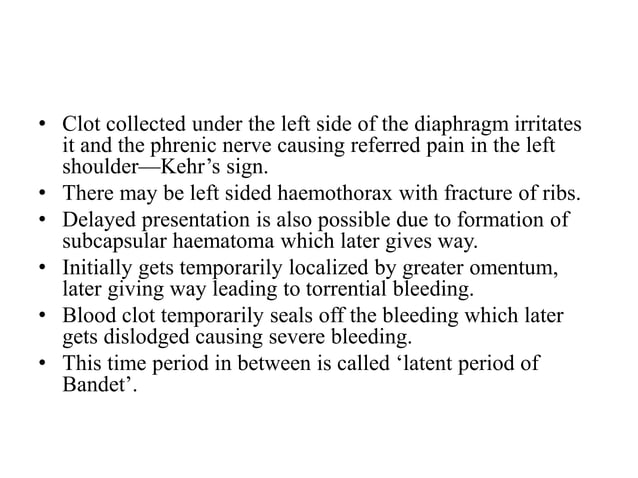 • Clot collected under the left side of the diaphragm irritates it and the phrenic nerve causing referred pain in the left shoulder—Kehr’s sign.
• There may be left sided haemothorax with fracture of ribs.
• Delayed presentation is also possible due to formation of subcapsular haematoma which later gives way.
• Initially gets temporarily localized by greater omentum, later giving way leading to torrential bleeding.
• Blood clot temporarily seals off the bleeding which later gets dislodged causing severe bleeding.
• This time period in between is called ‘latent period of Bandet’.